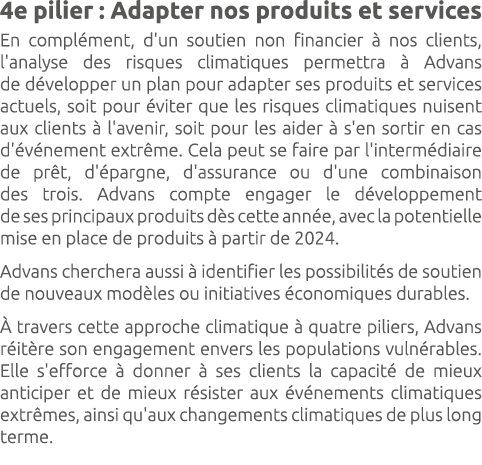 4e pilier : Adapter nos produits et services

En complément, d'un soutien non financier à nos clients, l'analyse des risques climatiques permettra à Advans de développer un plan pour adapter ses produits et services actuels, soit pour éviter que les risques climatiques nuisent aux clients à l'avenir, soit pour les aider à s'en sortir en cas d'événement extrême. Cela peut se faire par l'intermédiaire de prêt, d'épargne, d'assurance ou d'une combinaison des trois. Advans compte engager le développement de ses principaux produits dès cette année, avec la potentielle mise en place de produits à partir de 2024.

Advans cherchera aussi à identifier les possibilités de soutien de nouveaux modèles ou initiatives économiques durables.

À travers cette approche climatique à quatre piliers, Advans réitère son engagement envers les populations vulnérables. Elle s'efforce à donner à ses clients la capacité de mieux anticiper et de mieux résister aux événements climatiques extrêmes, ainsi qu'aux changements climatiques de plus long terme.